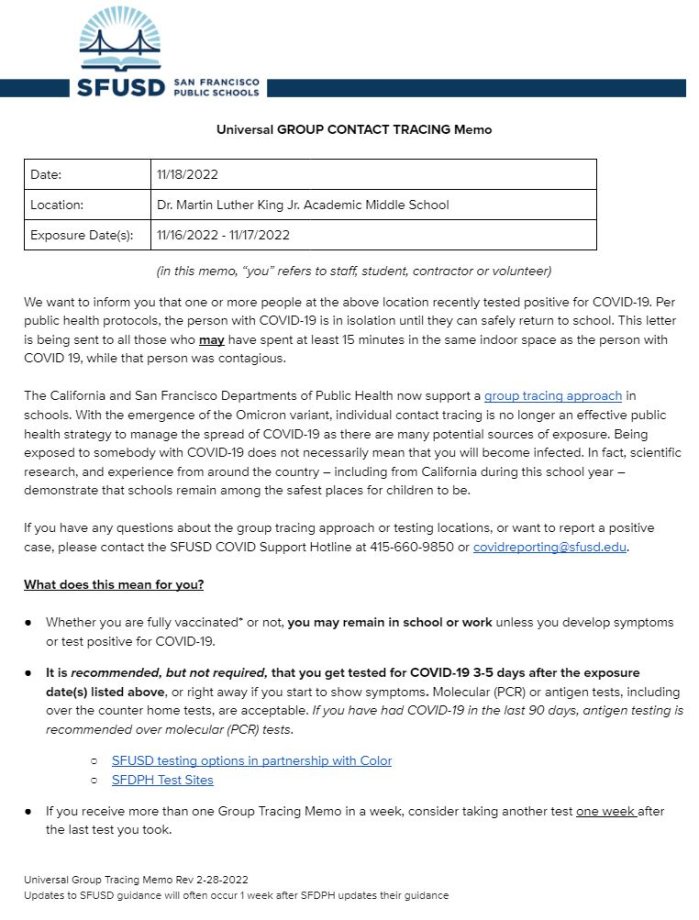 SFUSD SAN FRANCISCO PUBLIC SCHOOLS

Universal GROUP CONTACT TRACING Memo

| Date: | 11/18/2022 |
|---|---|
| Location: | Dr. Martin Luther King Jr. Academic Middle School |
| Exposure Date(s): | 11/16/2022 - 11/17/2022 |

(in this memo, "you" refers to staff, student, contractor or volunteer)

We want to inform you that one or more people at the above location recently tested positive for COVID-19. Per public health protocols, the person with COVID-19 is in isolation until they can safely return to school. This letter is being sent to all those who may have spent at least 15 minutes in the same indoor space as the person with COVID 19, while that person was contagious.

The California and San Francisco Departments of Public Health now support a group tracing approach in schools. With the emergence of the Omicron variant, individual contact tracing is no longer an effective public health strategy to manage the spread of COVID-19 as there are many potential sources of exposure. Being exposed to somebody with COVID-19 does not necessarily mean that you will become infected. In fact, scientific research, and experience from around the country – including from California during this school year – demonstrate that schools remain among the safest places for children to be.

If you have any questions about the group tracing approach or testing locations, or want to report a positive case, please contact the SFUSD COVID Support Hotline at 415-660-9850 or covidreporting@sfusd.edu.

What does this mean for you?

● Whether you are fully vaccinated* or not, you may remain in school or work unless you develop symptoms or test positive for COVID-19.

● It is recommended, but not required, that you get tested for COVID-19 3-5 days after the exposure date(s) listed above, or right away if you start to show symptoms. Molecular (PCR) or antigen tests, including over the counter home tests, are acceptable. If you have had COVID-19 in the last 90 days, antigen testing is recommended over molecular (PCR) tests.

○ SFUSD testing options in partnership with Color
○ SFDPH Test Sites

● If you receive more than one Group Tracing Memo in a week, consider taking another test one week after the last test you took.

Universal Group Tracing Memo Rev 2-28-2022
Updates to SFUSD guidance will often occur 1 week after SFDPH updates their guidance